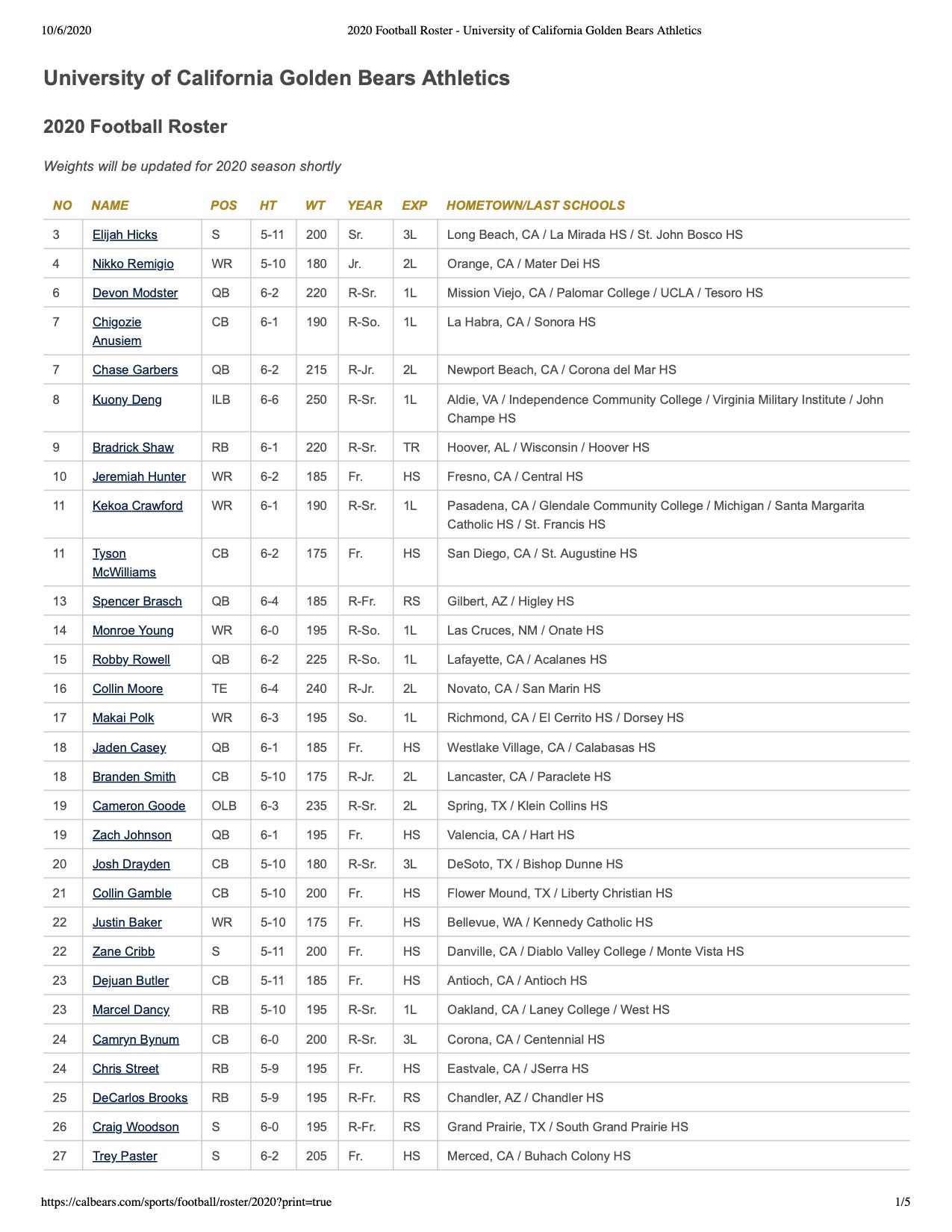 10/6/2020 2020 Football Roster - University of California Golden Bears Athletics

University of California Golden Bears Athletics

2020 Football Roster

Weights will be updated for 2020 season shortly

| NO | NAME | POS | HT | WT | YEAR | EXP | HOMETOWN/LAST SCHOOLS |
|---|---|---|---|---|---|---|---|
| 3 | Elijah Hicks | S | 5-11 | 200 | Sr. | 3L | Long Beach, CA / La Mirada HS / St. John Bosco HS |
| 4 | Nikko Remigio | WR | 5-10 | 180 | Jr. | 2L | Orange, CA / Mater Dei HS |
| 6 | Devon Modster | QB | 6-2 | 220 | R-Sr. | 1L | Mission Viejo, CA / Palomar College / UCLA / Tesoro HS |
| 7 | Chigozie Anusiem | CB | 6-1 | 190 | R-So. | 1L | La Habra, CA / Sonora HS |
| 7 | Chase Garbers | QB | 6-2 | 215 | R-Jr. | 2L | Newport Beach, CA / Corona del Mar HS |
| 8 | Kuony Deng | ILB | 6-6 | 250 | R-Sr. | 1L | Aldie, VA / Independence Community College / Virginia Military Institute / John Champe HS |
| 9 | Bradrick Shaw | RB | 6-1 | 220 | R-Sr. | TR | Hoover, AL / Wisconsin / Hoover HS |
| 10 | Jeremiah Hunter | WR | 6-2 | 185 | Fr. | HS | Fresno, CA / Central HS |
| 11 | Kekoa Crawford | WR | 6-1 | 190 | R-Sr. | 1L | Pasadena, CA / Glendale Community College / Michigan / Santa Margarita Catholic HS / St. Francis HS |
| 11 | Tyson McWilliams | CB | 6-2 | 175 | Fr. | HS | San Diego, CA / St. Augustine HS |
| 13 | Spencer Brasch | QB | 6-4 | 185 | R-Fr. | RS | Gilbert, AZ / Higley HS |
| 14 | Monroe Young | WR | 6-0 | 195 | R-So. | 1L | Las Cruces, NM / Onate HS |
| 15 | Robby Rowell | QB | 6-2 | 225 | R-So. | 1L | Lafayette, CA / Acalanes HS |
| 16 | Collin Moore | TE | 6-4 | 240 | R-Jr. | 2L | Novato, CA / San Marin HS |
| 17 | Makai Polk | WR | 6-3 | 195 | So. | 1L | Richmond, CA / El Cerrito HS / Dorsey HS |
| 18 | Jaden Casey | QB | 6-1 | 185 | Fr. | HS | Westlake Village, CA / Calabasas HS |
| 18 | Branden Smith | CB | 5-10 | 175 | R-Jr. | 2L | Lancaster, CA / Paraclete HS |
| 19 | Cameron Goode | OLB | 6-3 | 235 | R-Sr. | 2L | Spring, TX / Klein Collins HS |
| 19 | Zach Johnson | QB | 6-1 | 195 | Fr. | HS | Valencia, CA / Hart HS |
| 20 | Josh Drayden | CB | 5-10 | 180 | R-Sr. | 3L | DeSoto, TX / Bishop Dunne HS |
| 21 | Collin Gamble | CB | 5-10 | 200 | Fr. | HS | Flower Mound, TX / Liberty Christian HS |
| 22 | Justin Baker | WR | 5-10 | 175 | Fr. | HS | Bellevue, WA / Kennedy Catholic HS |
| 22 | Zane Cribb | S | 5-11 | 200 | Fr. | HS | Danville, CA / Diablo Valley College / Monte Vista HS |
| 23 | Dejuan Butler | CB | 5-11 | 185 | Fr. | HS | Antioch, CA / Antioch HS |
| 23 | Marcel Dancy | RB | 5-10 | 195 | R-Sr. | 1L | Oakland, CA / Laney College / West HS |
| 24 | Camryn Bynum | CB | 6-0 | 200 | R-Sr. | 3L | Corona, CA / Centennial HS |
| 24 | Chris Street | RB | 5-9 | 195 | Fr. | HS | Eastvale, CA / JSerra HS |
| 25 | DeCarlos Brooks | RB | 5-9 | 195 | R-Fr. | RS | Chandler, AZ / Chandler HS |
| 26 | Craig Woodson | S | 6-0 | 195 | R-Fr. | RS | Grand Prairie, TX / South Grand Prairie HS |
| 27 | Trey Paster | S | 6-2 | 205 | Fr. | HS | Merced, CA / Buhach Colony HS |

https://calbears.com/sports/football/roster/2020?print=true 1/5